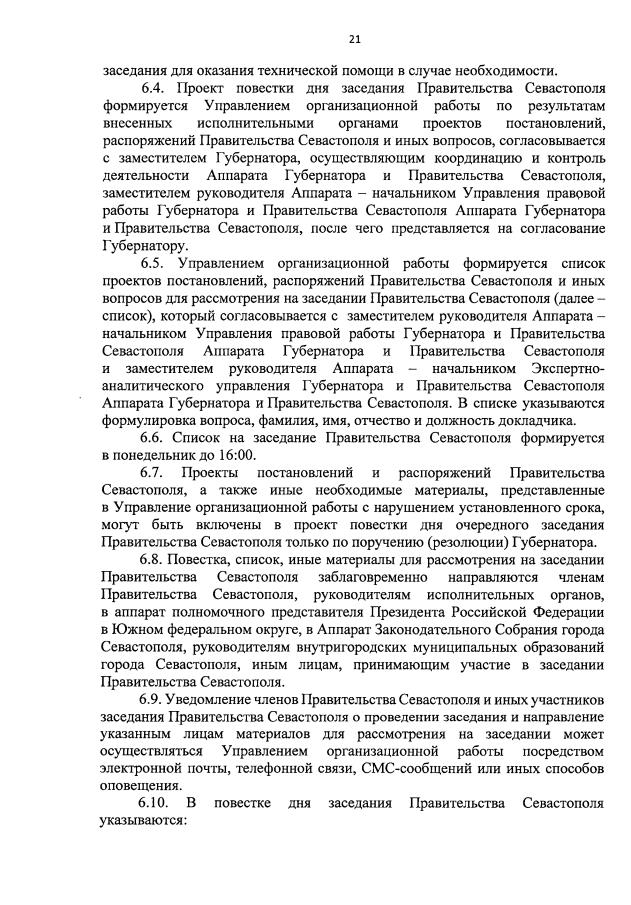 21

заседания для оказания технической помощи в случае необходимости.

6.4. Проект повестки дня заседания Правительства Севастополя формируется Управлением организационной работы по результатам внесенных исполнительными органами проектов постановлений, распоряжений Правительства Севастополя и иных вопросов, согласовывается с заместителем Губернатора, осуществляющим координацию и контроль деятельности Аппарата Губернатора и Правительства Севастополя, заместителем руководителя Аппарата – начальником Управления правовой работы Губернатора и Правительства Севастополя Аппарата Губернатора и Правительства Севастополя, после чего представляется на согласование Губернатору.

6.5. Управлением организационной работы формируется список проектов постановлений, распоряжений Правительства Севастополя и иных вопросов для рассмотрения на заседании Правительства Севастополя (далее – список), который согласовывается с заместителем руководителя Аппарата – начальником Управления правовой работы Губернатора и Правительства Севастополя Аппарата Губернатора и Правительства Севастополя и заместителем руководителя Аппарата – начальником Экспертно-аналитического управления Губернатора и Правительства Севастополя Аппарата Губернатора и Правительства Севастополя. В списке указываются формулировка вопроса, фамилия, имя, отчество и должность докладчика.

6.6. Список на заседание Правительства Севастополя формируется в понедельник до 16:00.

6.7. Проекты постановлений и распоряжений Правительства Севастополя, а также иные необходимые материалы, представленные в Управление организационной работы с нарушением установленного срока, могут быть включены в проект повестки дня очередного заседания Правительства Севастополя только по поручению (резолюции) Губернатора.

6.8. Повестка, список, иные материалы для рассмотрения на заседании Правительства Севастополя заблаговременно направляются членам Правительства Севастополя, руководителям исполнительных органов, в аппарат полномочного представителя Президента Российской Федерации в Южном федеральном округе, в Аппарат Законодательного Собрания города Севастополя, руководителям внутригородских муниципальных образований города Севастополя, иным лицам, принимающим участие в заседании Правительства Севастополя.

6.9. Уведомление членов Правительства Севастополя и иных участников заседания Правительства Севастополя о проведении заседания и направление указанным лицам материалов для рассмотрения на заседании может осуществляться Управлением организационной работы посредством электронной почты, телефонной связи, СМС-сообщений или иных способов оповещения.

6.10. В повестке дня заседания Правительства Севастополя указываются: